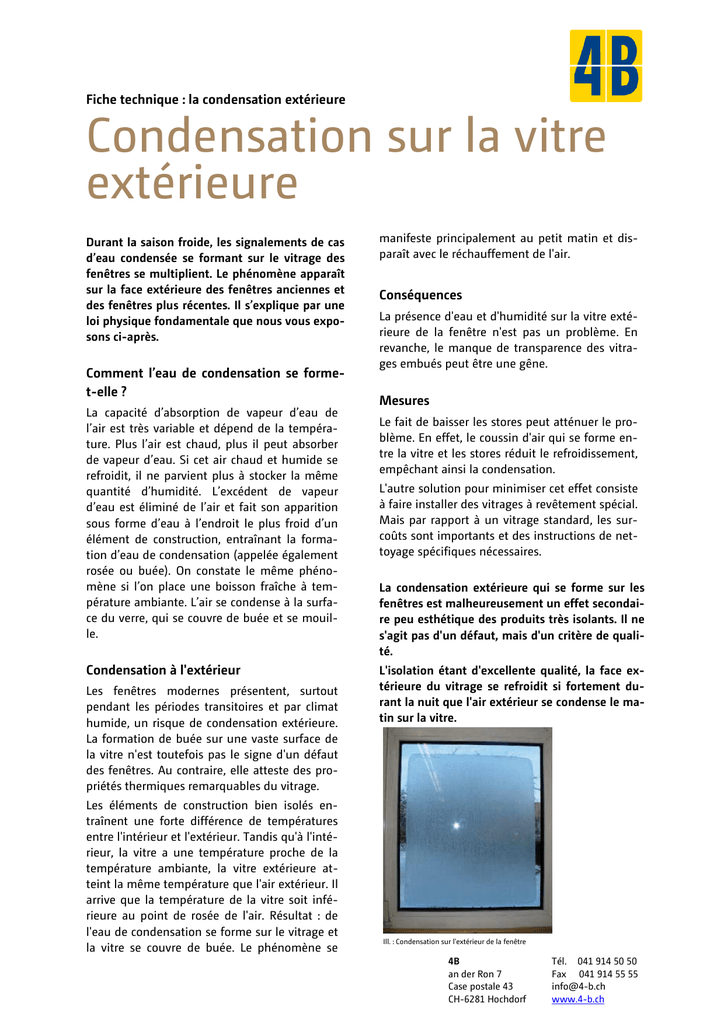 4B

Fiche technique : la condensation extérieure

Condensation sur la vitre extérieure

Durant la saison froide, les signalements de cas d'eau condensée se formant sur le vitrage des fenêtres se multiplient. Le phénomène apparaît sur la face extérieure des fenêtres anciennes et des fenêtres plus récentes. Il s'explique par une loi physique fondamentale que nous vous exposons ci-après.

Comment l'eau de condensation se forme-t-elle ?

La capacité d'absorption de vapeur d'eau de l'air est très variable et dépend de la température. Plus l'air est chaud, plus il peut absorber de vapeur d'eau. Si cet air chaud et humide se refroidit, il ne parvient plus à stocker la même quantité d'humidité. L'excédent de vapeur d'eau est éliminé de l'air et fait son apparition sous forme d'eau à l'endroit le plus froid d'un élément de construction, entraînant la formation d'eau de condensation (appelée également rosée ou buée). On constate le même phénomène si l'on place une boisson fraîche à température ambiante. L'air se condense à la surface du verre, qui se couvre de buée et se mouille.

Condensation à l'extérieur

Les fenêtres modernes présentent, surtout pendant les périodes transitoires et par climat humide, un risque de condensation extérieure. La formation de buée sur une vaste surface de la vitre n'est toutefois pas le signe d'un défaut des fenêtres. Au contraire, elle atteste des propriétés thermiques remarquables du vitrage.

Les éléments de construction bien isolés entraînent une forte différence de températures entre l'intérieur et l'extérieur. Tandis qu'à l'intérieur, la vitre a une température proche de la température ambiante, la vitre extérieure atteint la même température que l'air extérieur. Il arrive que la température de la vitre soit inférieure au point de rosée de l'air. Résultat : de l'eau de condensation se forme sur le vitrage et la vitre se couvre de buée. Le phénomène se manifeste principalement au petit matin et disparaît avec le réchauffement de l'air.

Conséquences

La présence d'eau et d'humidité sur la vitre extérieure de la fenêtre n'est pas un problème. En revanche, le manque de transparence des vitrages embués peut être une gêne.

Mesures

Le fait de baisser les stores peut atténuer le problème. En effet, le coussin d'air qui se forme entre la vitre et les stores réduit le refroidissement, empêchant ainsi la condensation.

L'autre solution pour minimiser cet effet consiste à faire installer des vitrages à revêtement spécial. Mais par rapport à un vitrage standard, les surcoûts sont importants et des instructions de nettoyage spécifiques nécessaires.

La condensation extérieure qui se forme sur les fenêtres est malheureusement un effet secondaire peu esthétique des produits très isolants. Il ne s'agit pas d'un défaut, mais d'un critère de qualité.

L'isolation étant d'excellente qualité, la face extérieure du vitrage se refroidit si fortement durant la nuit que l'air extérieur se condense le matin sur la vitre.

Ill. : Condensation sur l'extérieur de la fenêtre

4B
an der Ron 7
Case postale 43
CH-6281 Hochdorf

Tél. 041 914 50 50
Fax 041 914 55 55
info@4-b.ch
www.4-b.ch